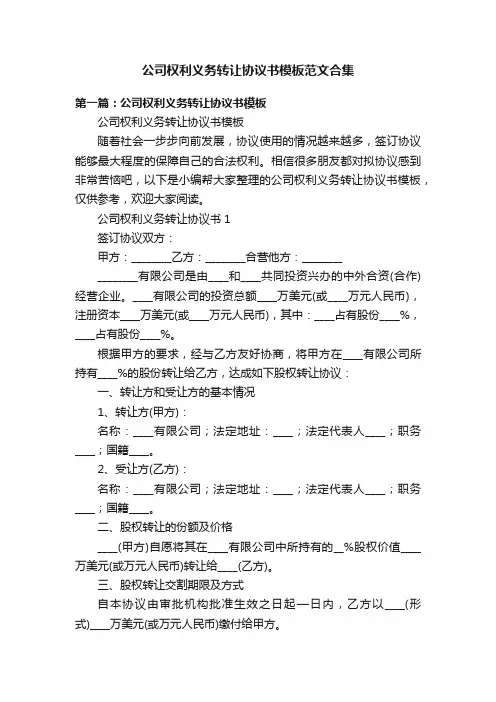 公司权利义务转让协议书模板范文合集

第一篇：公司权利义务转让协议书模板

公司权利义务转让协议书模板

随着社会一步步向前发展，协议使用的情况越来越多，签订协议能够最大程度的保障自己的合法权利。相信很多朋友都对拟协议感到非常苦恼吧，以下是小编帮大家整理的公司权利义务转让协议书模板，仅供参考，欢迎大家阅读。

公司权利义务转让协议书 1

签订协议双方：

甲方：________乙方：________合营他方：________

________有限公司是由____和____共同投资兴办的中外合资(合作)经营企业。____有限公司的投资总额____万美元(或____万元人民币)，注册资本____万美元(或____万元人民币)，其中：____占有股份____%，____占有股份____%。

根据甲方的要求，经与乙方友好协商，将甲方在____有限公司所持有____%的股份转让给乙方，达成如下股权转让协议：

一、转让方和受让方的基本情况

1、转让方(甲方)：

名称：____有限公司；法定地址：____；法定代表人____；职务____；国籍____。

2、受让方(乙方)：

名称：____有限公司；法定地址：____；法定代表人____；职务____；国籍____。

二、股权转让的份额及价格

____(甲方)自愿将其在____有限公司中所持有的__%股权价值____万美元(或万元人民币)转让给____(乙方)。

三、股权转让交割期限及方式

自本协议由审批机构批准生效之日起一日内，乙方以____(形式)____万美元(或万元人民币)缴付给甲方。